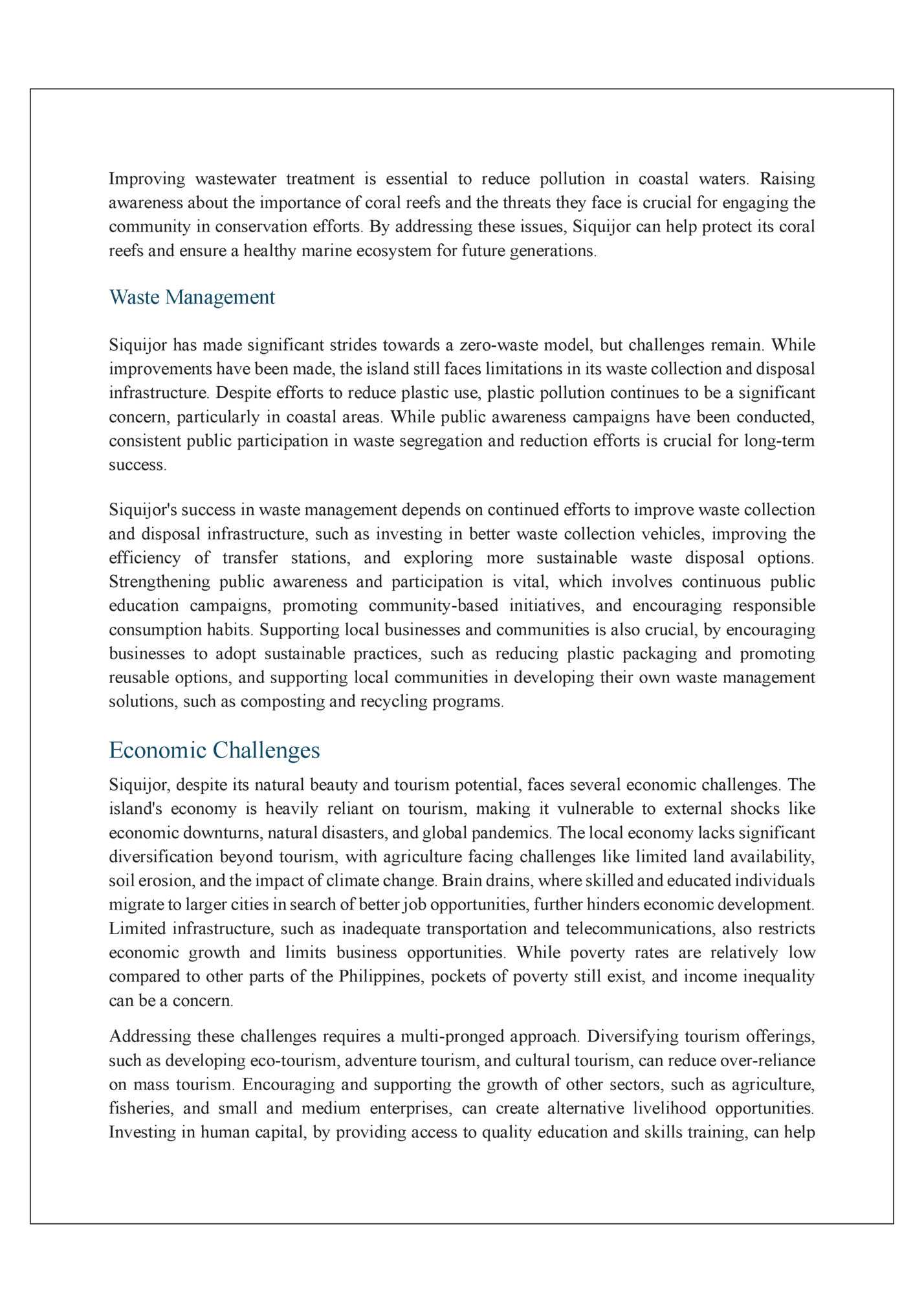 Improving wastewater treatment is essential to reduce pollution in coastal waters. Raising awareness about the importance of coral reefs and the threats they face is crucial for engaging the community in conservation efforts. By addressing these issues, Siquijor can help protect its coral reefs and ensure a healthy marine ecosystem for future generations.

Waste Management

Siquijor has made significant strides towards a zero-waste model, but challenges remain. While improvements have been made, the island still faces limitations in its waste collection and disposal infrastructure. Despite efforts to reduce plastic use, plastic pollution continues to be a significant concern, particularly in coastal areas. While public awareness campaigns have been conducted, consistent public participation in waste segregation and reduction efforts is crucial for long-term success.

Siquijor's success in waste management depends on continued efforts to improve waste collection and disposal infrastructure, such as investing in better waste collection vehicles, improving the efficiency of transfer stations, and exploring more sustainable waste disposal options. Strengthening public awareness and participation is vital, which involves continuous public education campaigns, promoting community-based initiatives, and encouraging responsible consumption habits. Supporting local businesses and communities is also crucial, by encouraging businesses to adopt sustainable practices, such as reducing plastic packaging and promoting reusable options, and supporting local communities in developing their own waste management solutions, such as composting and recycling programs.

Economic Challenges

Siquijor, despite its natural beauty and tourism potential, faces several economic challenges. The island's economy is heavily reliant on tourism, making it vulnerable to external shocks like economic downturns, natural disasters, and global pandemics. The local economy lacks significant diversification beyond tourism, with agriculture facing challenges like limited land availability, soil erosion, and the impact of climate change. Brain drains, where skilled and educated individuals migrate to larger cities in search of better job opportunities, further hinders economic development. Limited infrastructure, such as inadequate transportation and telecommunications, also restricts economic growth and limits business opportunities. While poverty rates are relatively low compared to other parts of the Philippines, pockets of poverty still exist, and income inequality can be a concern.

Addressing these challenges requires a multi-pronged approach. Diversifying tourism offerings, such as developing eco-tourism, adventure tourism, and cultural tourism, can reduce over-reliance on mass tourism. Encouraging and supporting the growth of other sectors, such as agriculture, fisheries, and small and medium enterprises, can create alternative livelihood opportunities. Investing in human capital, by providing access to quality education and skills training, can help